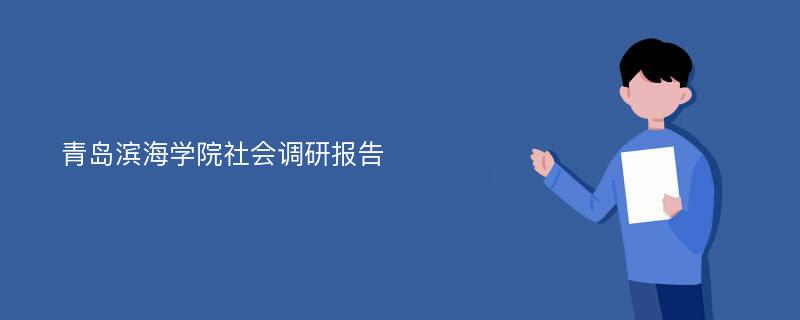 青岛滨海学院社会调研报告